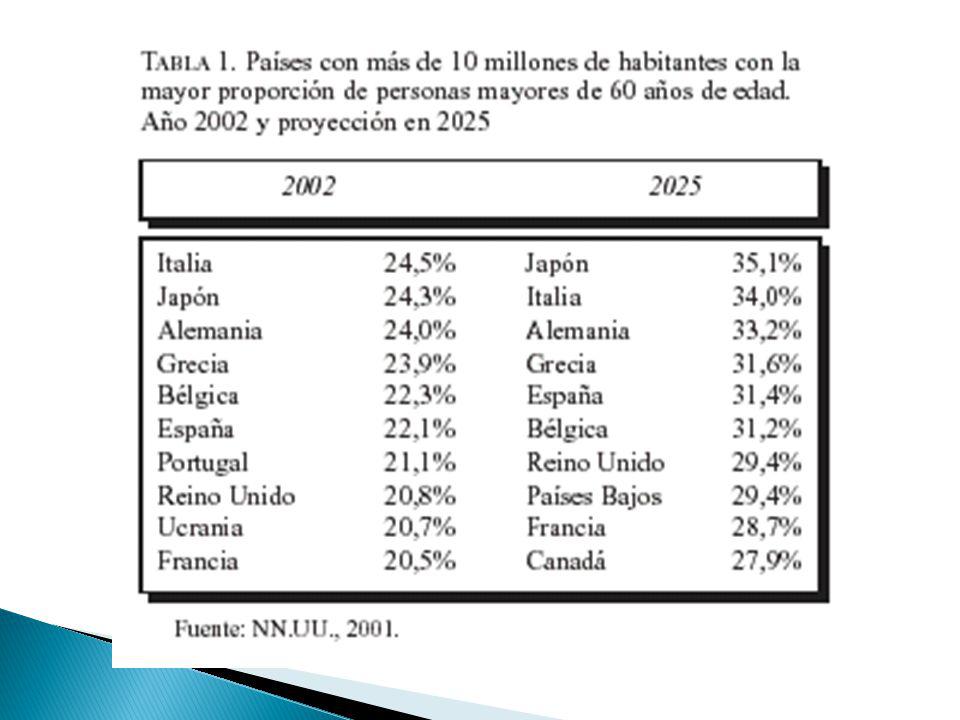 TABLA 1. Países con más de 10 millones de habitantes con la mayor proporción de personas mayores de 60 años de edad. Año 2002 y proyección en 2025

| 2002 | | 2025 | |
|---|---|---|---|
| Italia | 24,5% | Japón | 35,1% |
| Japón | 24,3% | Italia | 34,0% |
| Alemania | 24,0% | Alemania | 33,2% |
| Grecia | 23,9% | Grecia | 31,6% |
| Bélgica | 22,3% | España | 31,4% |
| España | 22,1% | Bélgica | 31,2% |
| Portugal | 21,1% | Reino Unido | 29,4% |
| Reino Unido | 20,8% | Países Bajos | 29,4% |
| Ucrania | 20,7% | Francia | 28,7% |
| Francia | 20,5% | Canadá | 27,9% |

Fuente: NN.UU., 2001.